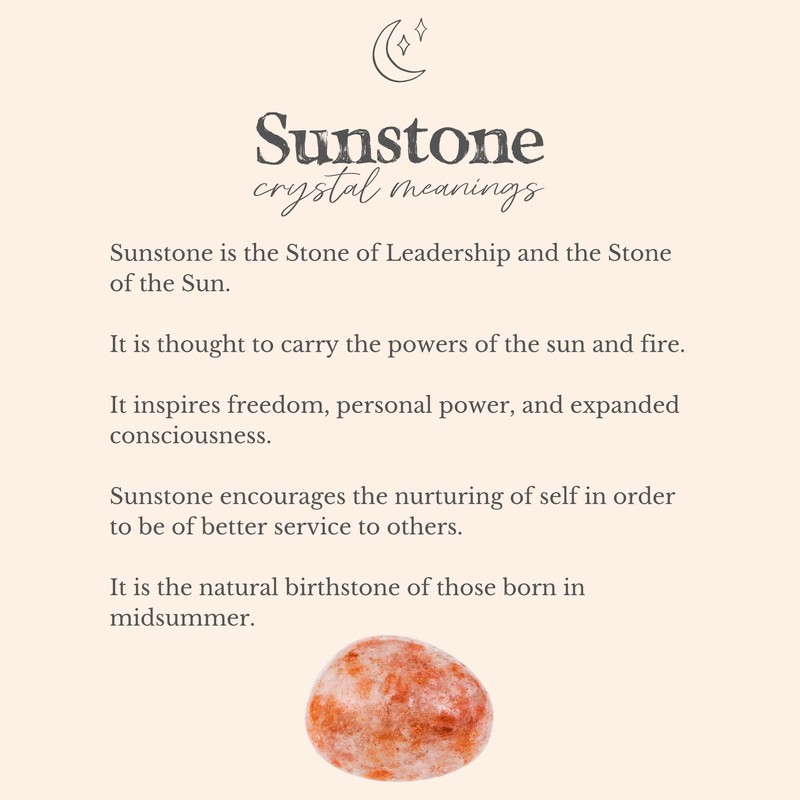 Sunstone
crystal meanings

Sunstone is the Stone of Leadership and the Stone of the Sun.

It is thought to carry the powers of the sun and fire.

It inspires freedom, personal power, and expanded consciousness.

Sunstone encourages the nurturing of self in order to be of better service to others.

It is the natural birthstone of those born in midsummer.